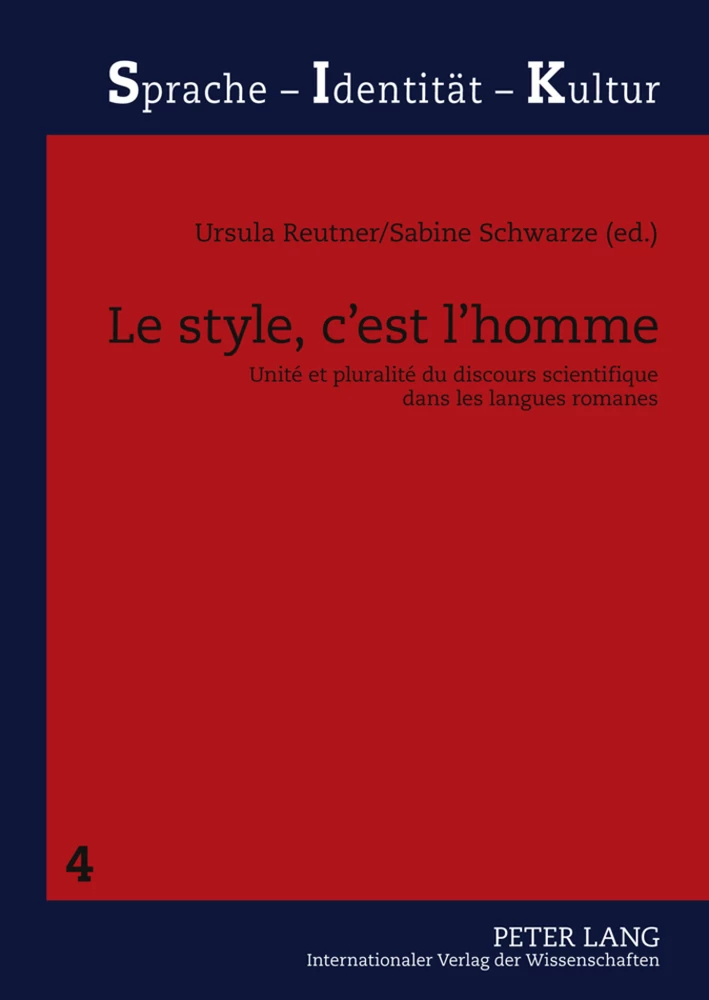 Sprache – Identität – Kultur

Ursula Reutner/Sabine Schwarze (ed.)

Le style, c'est l'homme

Unité et pluralité du discours scientifique
dans les langues romanes

4

PETER LANG
Internationaler Verlag der Wissenschaften